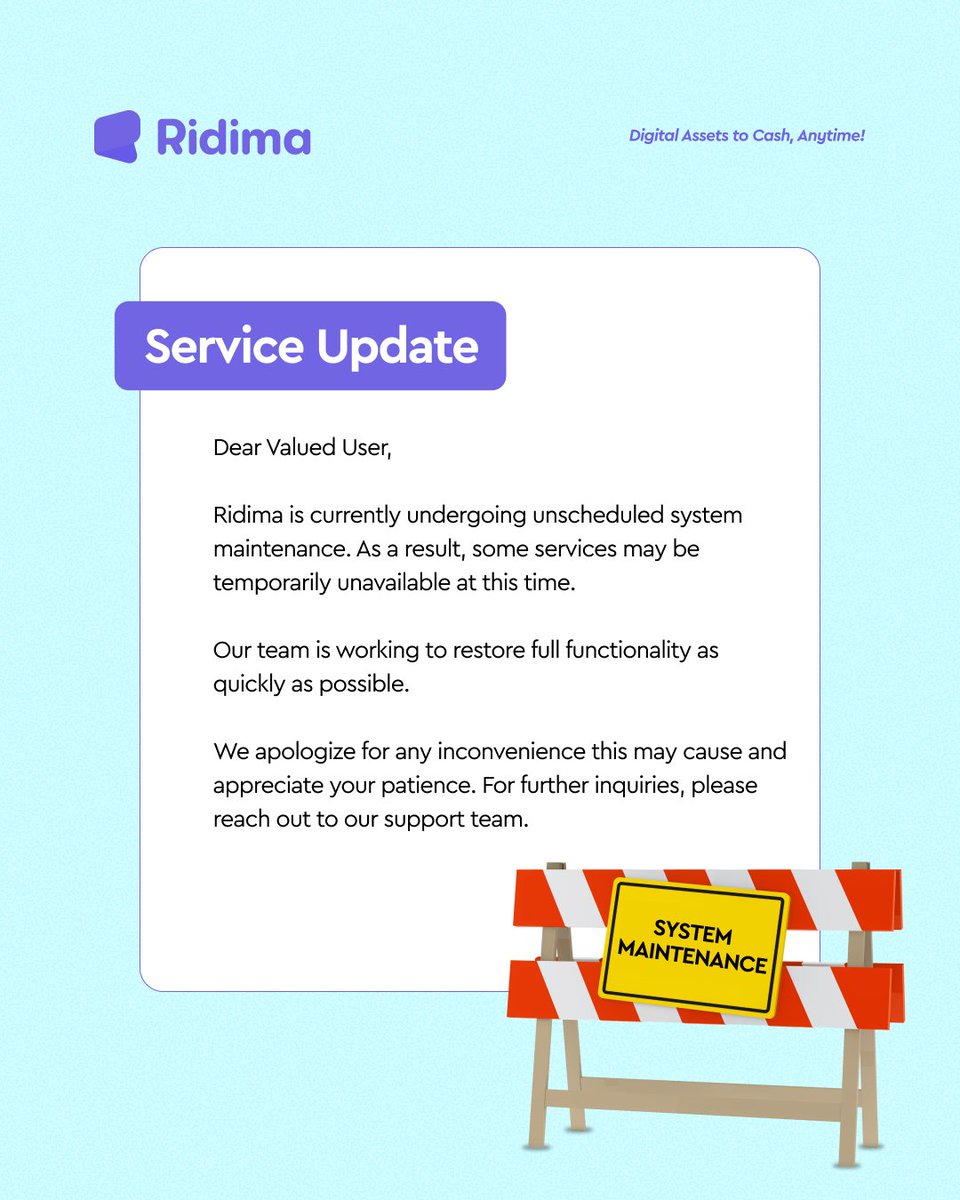 Ridima

Digital Assets to Cash, Anytime!

Service Update

Dear Valued User,

Ridima is currently undergoing unscheduled system maintenance. As a result, some services may be temporarily unavailable at this time.

Our team is working to restore full functionality as quickly as possible.

We apologize for any inconvenience this may cause and appreciate your patience. For further inquiries, please reach out to our support team.

SYSTEM MAINTENANCE